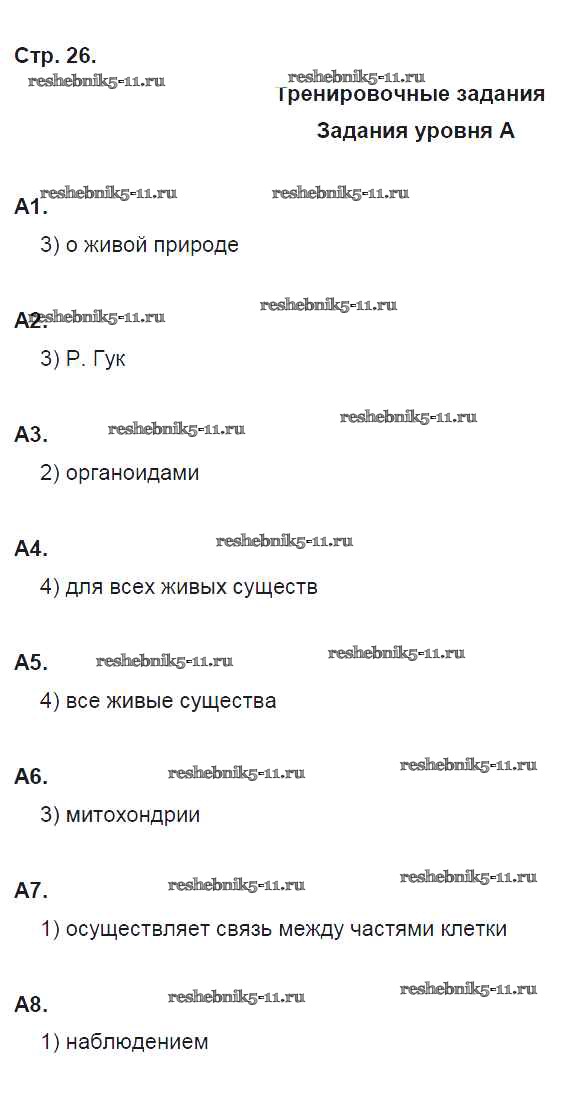 Стр. 26.

Тренировочные задания

Задания уровня А

А1.

3) о живой природе

А2.

3) Р. Гук

А3.

2) органоидами

А4.

4) для всех живых существ

А5.

4) все живые существа

А6.

3) митохондрии

А7.

1) осуществляет связь между частями клетки

А8.

1) наблюдением

reshebnik5-11.ru